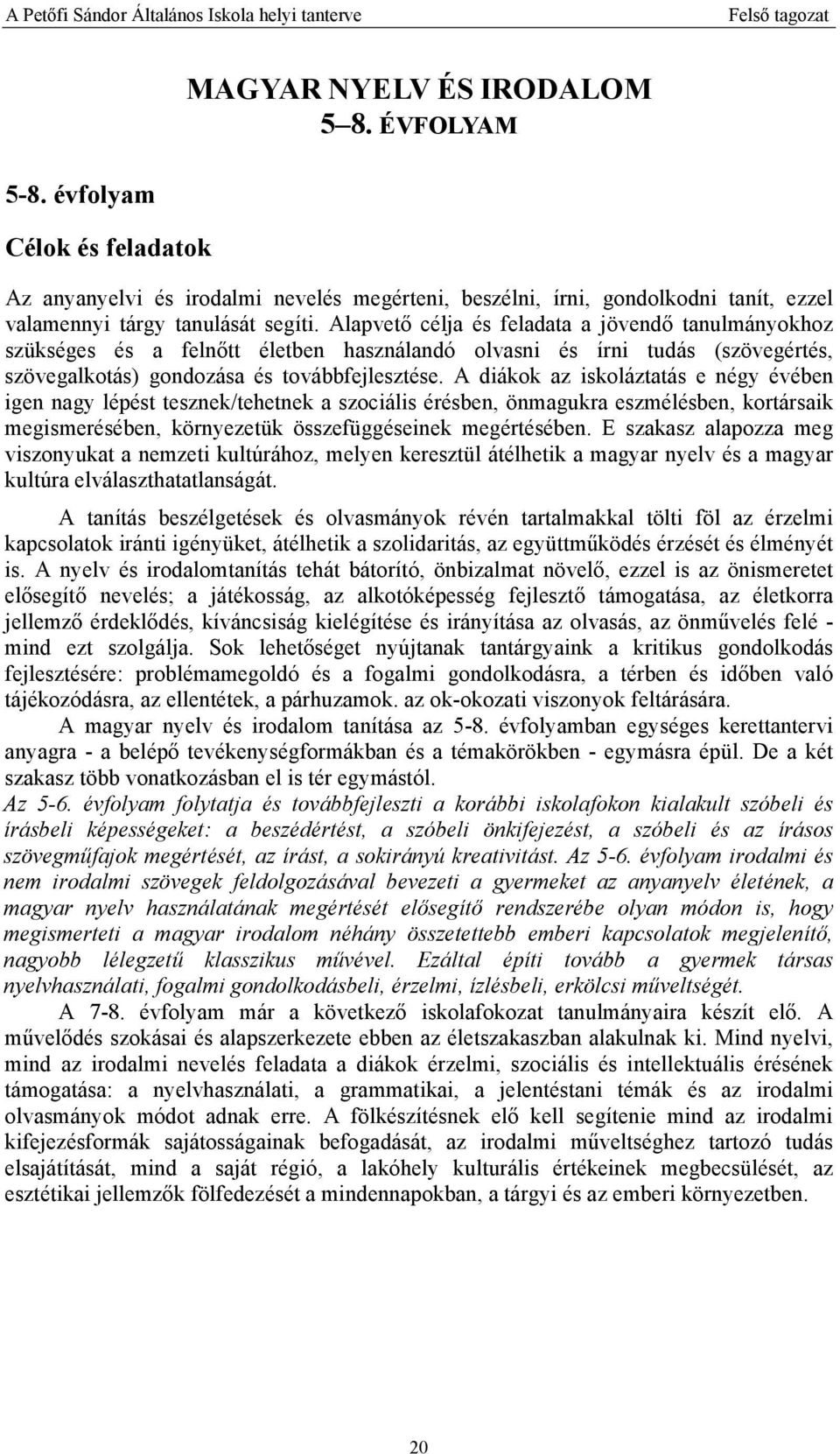 A Petőfi Sándor Általános Iskola helyi tanterve Felső tagozat

MAGYAR NYELV ÉS IRODALOM
5–8. ÉVFOLYAM

5-8. évfolyam

Célok és feladatok

Az anyanyelvi és irodalmi nevelés megérteni, beszélni, írni, gondolkodni tanít, ezzel valamennyi tárgy tanulását segíti. Alapvető célja és feladata a jövendő tanulmányokhoz szükséges és a felnőtt életben használandó olvasni és írni tudás (szövegértés, szövegalkotás) gondozása és továbbfejlesztése. A diákok az iskoláztatás e négy évében igen nagy lépést tesznek/tehetnek a szociális érésben, önmagukra eszmélésben, kortársaik megismerésében, környezetük összefüggéseinek megértésében. E szakasz alapozza meg viszonyukat a nemzeti kultúrához, melyen keresztül átélhetik a magyar nyelv és a magyar kultúra elválaszthatatlanságát.

A tanítás beszélgetések és olvasmányok révén tartalmakkal tölti föl az érzelmi kapcsolatok iránti igényüket, átélhetik a szolidaritás, az együttműködés érzését és élményét is. A nyelv és irodalomtanítás tehát bátorító, önbizalmat növelő, ezzel is az önismeretet elősegítő nevelés; a játékosság, az alkotóképesség fejlesztő támogatása, az életkorra jellemző érdeklődés, kíváncsiság kielégítése és irányítása az olvasás, az önművelés felé - mind ezt szolgálja. Sok lehetőséget nyújtanak tantárgyaink a kritikus gondolkodás fejlesztésére: problémamegoldó és a fogalmi gondolkodásra, a térben és időben való tájékozódásra, az ellentétek, a párhuzamok. az ok-okozati viszonyok feltárására.

A magyar nyelv és irodalom tanítása az 5-8. évfolyamban egységes kerettantervi anyagra - a belépő tevékenységformákban és a témakörökben - egymásra épül. De a két szakasz több vonatkozásban el is tér egymástól.

Az 5-6. évfolyam folytatja és továbbfejleszti a korábbi iskolafokon kialakult szóbeli és írásbeli képességeket: a beszédértést, a szóbeli önkifejezést, a szóbeli és az írásos szövegműfajok megértését, az írást, a sokirányú kreativitást. Az 5-6. évfolyam irodalmi és nem irodalmi szövegek feldolgozásával bevezeti a gyermeket az anyanyelv életének, a magyar nyelv használatának megértését elősegítő rendszerébe olyan módon is, hogy megismerteti a magyar irodalom néhány összetettebb emberi kapcsolatok megjelenítő, nagyobb lélegzetű klasszikus művével. Ezáltal építi tovább a gyermek társas nyelvhasználati, fogalmi gondolkodásbeli, érzelmi, ízlésbeli, erkölcsi műveltségét.

A 7-8. évfolyam már a következő iskolafokozat tanulmányaira készít elő. A művelődés szokásai és alapszerkezete ebben az életszakaszban alakulnak ki. Mind nyelvi, mind az irodalmi nevelés feladata a diákok érzelmi, szociális és intellektuális érésének támogatása: a nyelvhasználati, a grammatikai, a jelentéstani témák és az irodalmi olvasmányok módot adnak erre. A fölkészítésnek elő kell segítenie mind az irodalmi kifejezésformák sajátosságainak befogadását, az irodalmi műveltséghez tartozó tudás elsajátítását, mind a saját régió, a lakóhely kulturális értékeinek megbecsülését, az esztétikai jellemzők fölfedezését a mindennapokban, a tárgyi és az emberi környezetben.

20